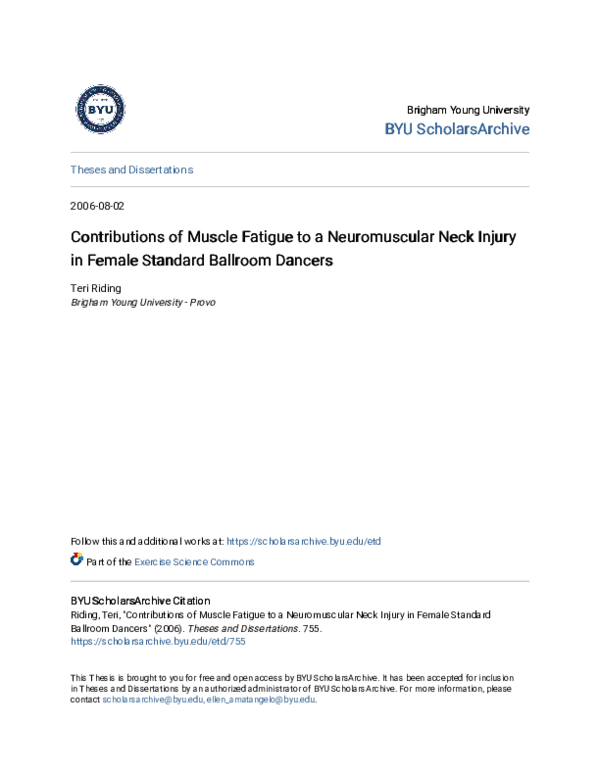 BYU

Brigham Young University
BYU ScholarsArchive

Theses and Dissertations

2006-08-02

Contributions of Muscle Fatigue to a Neuromuscular Neck Injury in Female Standard Ballroom Dancers

Teri Riding
Brigham Young University - Provo

Follow this and additional works at: https://scholarsarchive.byu.edu/etd

Part of the Exercise Science Commons

BYU ScholarsArchive Citation
Riding, Teri, "Contributions of Muscle Fatigue to a Neuromuscular Neck Injury in Female Standard Ballroom Dancers" (2006). Theses and Dissertations. 755.
https://scholarsarchive.byu.edu/etd/755

This Thesis is brought to you for free and open access by BYU ScholarsArchive. It has been accepted for inclusion in Theses and Dissertations by an authorized administrator of BYU ScholarsArchive. For more information, please contact scholarsarchive@byu.edu, ellen_amatangelo@byu.edu.